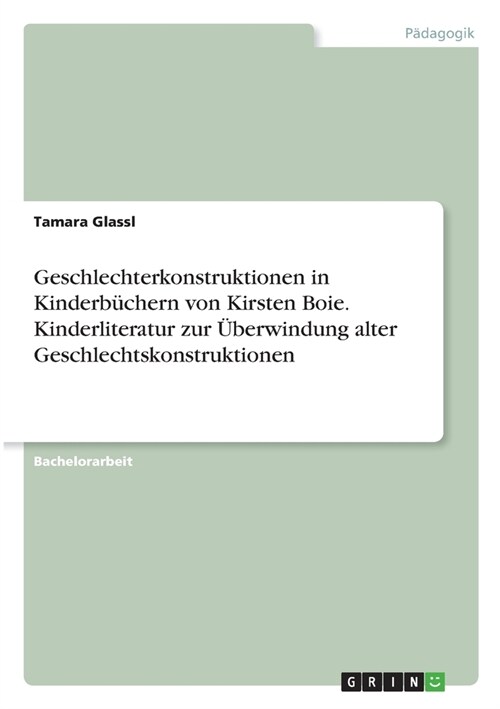 Pädagogik

Tamara Glassl

Geschlechterkonstruktionen in Kinderbüchern von Kirsten Boie. Kinderliteratur zur Überwindung alter Geschlechtskonstruktionen

Bachelorarbeit

GRIN